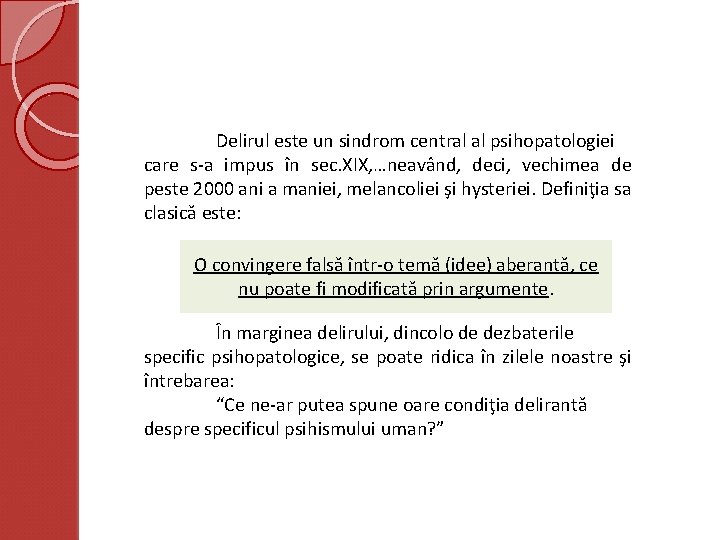 Delirul este un sindrom central al psihopatologiei care s-a impus în sec.XIX,…neavând, deci, vechimea de peste 2000 ani a maniei, melancoliei şi hysteriei. Definiţia sa clasică este:

O convingere falsă într-o temă (idee) aberantă, ce nu poate fi modificată prin argumente.

În marginea delirului, dincolo de dezbaterile specific psihopatologice, se poate ridica în zilele noastre şi întrebarea:

“Ce ne-ar putea spune oare condiţia delirantă despre specificul psihismului uman?”